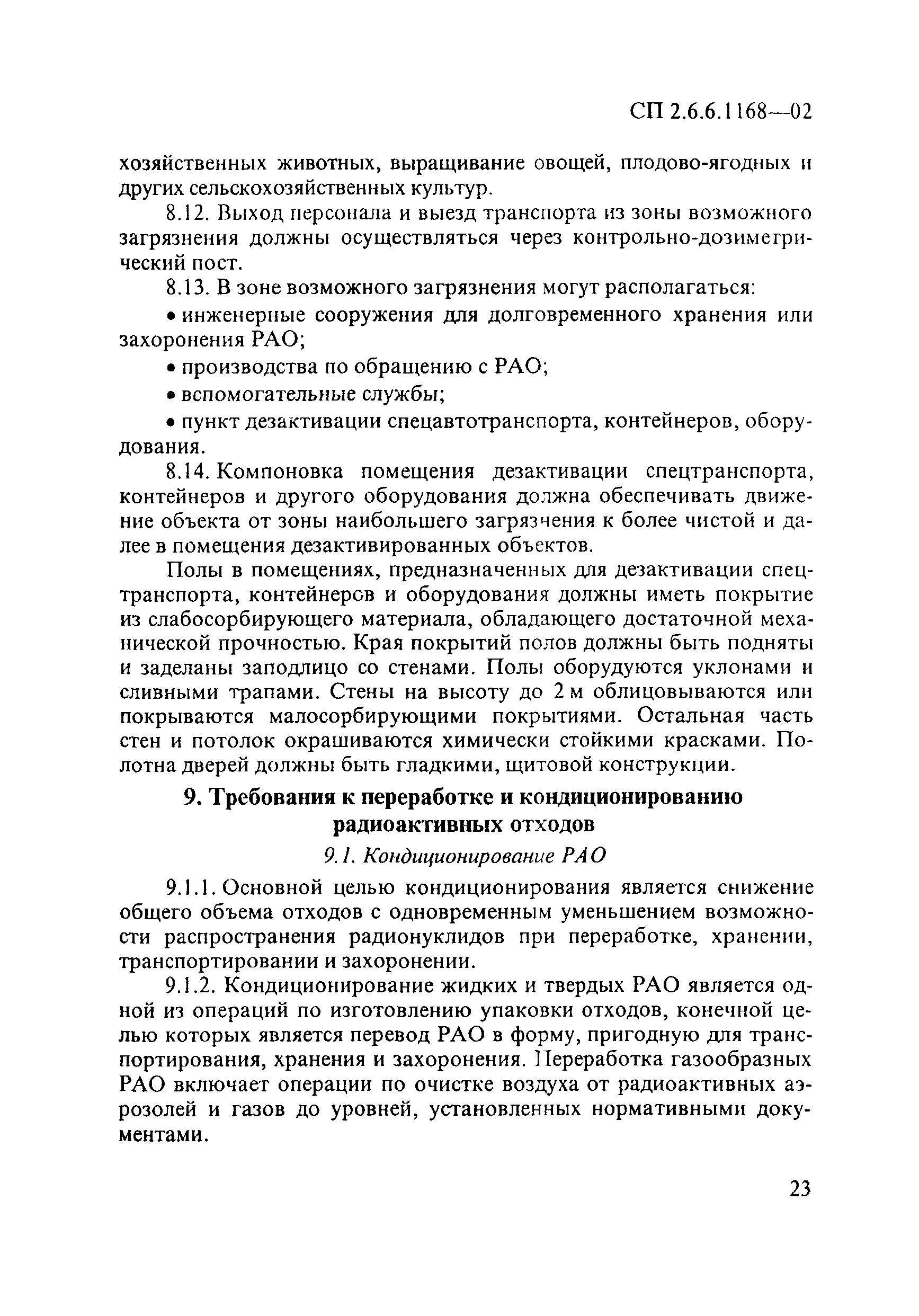 СП 2.6.6.1168—02

хозяйственных животных, выращивание овощей, плодово-ягодных и других сельскохозяйственных культур.

8.12. Выход персонала и выезд транспорта из зоны возможного загрязнения должны осуществляться через контрольно-дозиметрический пост.

8.13. В зоне возможного загрязнения могут располагаться:

• инженерные сооружения для долговременного хранения или захоронения РАО;

• производства по обращению с РАО;

• вспомогательные службы;

• пункт дезактивации спецавтотранспорта, контейнеров, оборудования.

8.14. Компоновка помещения дезактивации спецтранспорта, контейнеров и другого оборудования должна обеспечивать движение объекта от зоны наибольшего загрязнения к более чистой и далее в помещения дезактивированных объектов.

Полы в помещениях, предназначенных для дезактивации спецтранспорта, контейнеров и оборудования должны иметь покрытие из слабосорбирующего материала, обладающего достаточной механической прочностью. Края покрытий полов должны быть подняты и заделаны заподлицо со стенами. Полы оборудуются уклонами и сливными трапами. Стены на высоту до 2 м облицовываются или покрываются малосорбирующими покрытиями. Остальная часть стен и потолок окрашиваются химически стойкими красками. Полотна дверей должны быть гладкими, щитовой конструкции.

9. Требования к переработке и кондиционированию радиоактивных отходов

9.1. Кондиционирование РАО

9.1.1. Основной целью кондиционирования является снижение общего объема отходов с одновременным уменьшением возможности распространения радионуклидов при переработке, хранении, транспортировании и захоронении.

9.1.2. Кондиционирование жидких и твердых РАО является одной из операций по изготовлению упаковки отходов, конечной целью которых является перевод РАО в форму, пригодную для транспортирования, хранения и захоронения. Переработка газообразных РАО включает операции по очистке воздуха от радиоактивных аэрозолей и газов до уровней, установленных нормативными документами.

23